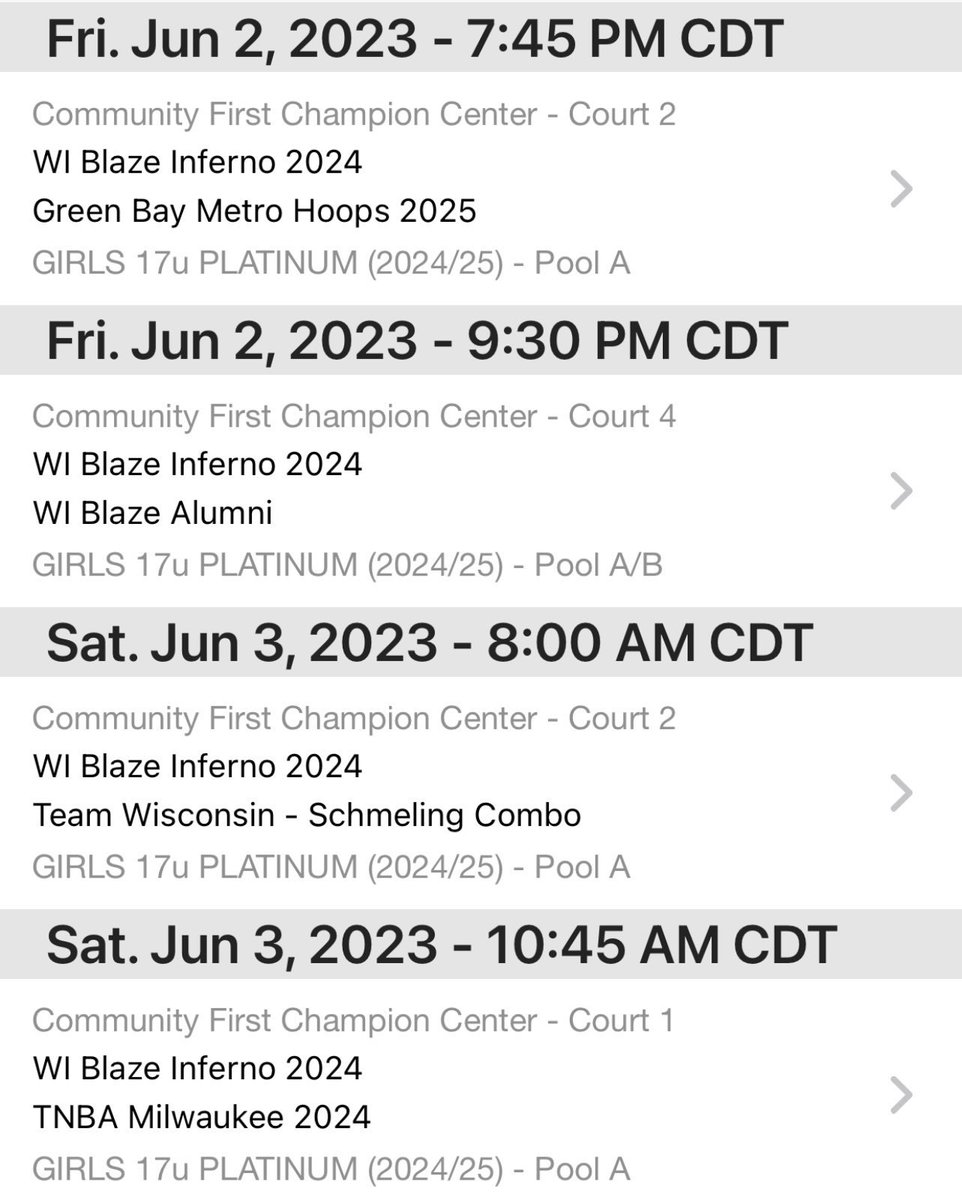 Fri. Jun 2, 2023 - 7:45 PM CDT

Community First Champion Center - Court 2
WI Blaze Inferno 2024
Green Bay Metro Hoops 2025
GIRLS 17u PLATINUM (2024/25) - Pool A

Fri. Jun 2, 2023 - 9:30 PM CDT

Community First Champion Center - Court 4
WI Blaze Inferno 2024
WI Blaze Alumni
GIRLS 17u PLATINUM (2024/25) - Pool A/B

Sat. Jun 3, 2023 - 8:00 AM CDT

Community First Champion Center - Court 2
WI Blaze Inferno 2024
Team Wisconsin - Schmeling Combo
GIRLS 17u PLATINUM (2024/25) - Pool A

Sat. Jun 3, 2023 - 10:45 AM CDT

Community First Champion Center - Court 1
WI Blaze Inferno 2024
TNBA Milwaukee 2024
GIRLS 17u PLATINUM (2024/25) - Pool A